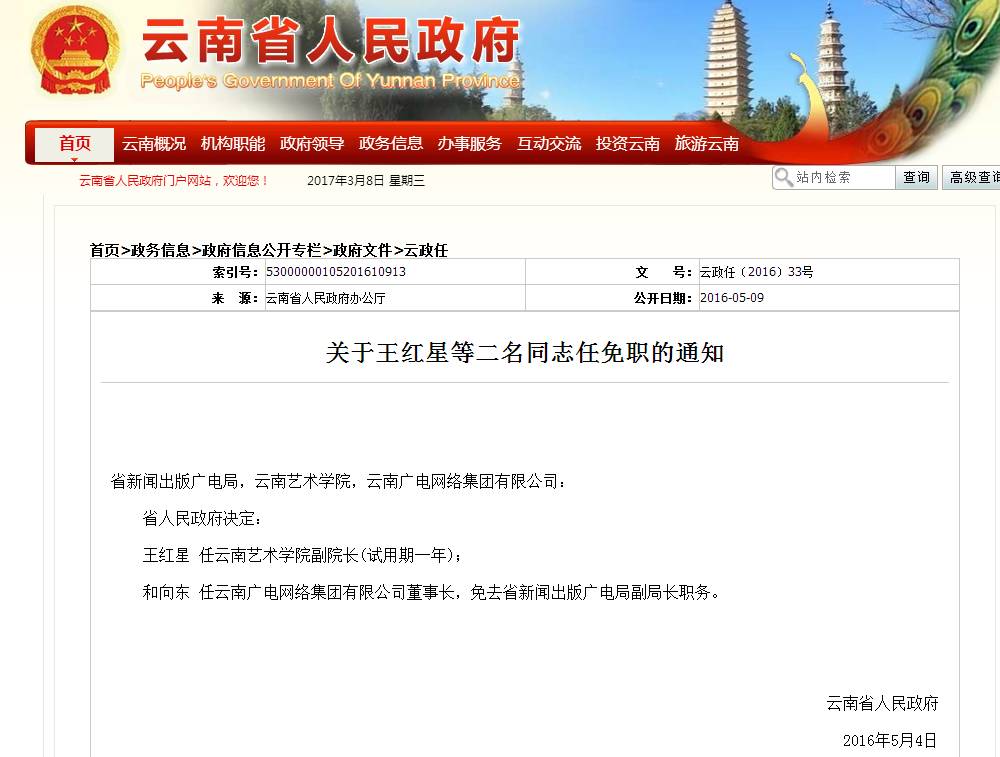 云南省人民政府
People's Government Of Yunnan Province

首页 云南概况 机构职能 政府领导 政务信息 办事服务 互动交流 投资云南 旅游云南

云南省人民政府门户网站，欢迎您！ 2017年3月8日 星期三

站内检索 查询 高级查询

首页>政务信息>政府信息公开专栏>政府文件>云政任

| 索引号: | 5300000105201610913 | 文　号: | 云政任（2016）33号 |
|---|---|---|---|
| 来　源: | 云南省人民政府办公厅 | 公开日期: | 2016-05-09 |

关于王红星等二名同志任免职的通知

省新闻出版广电局，云南艺术学院，云南广电网络集团有限公司：

省人民政府决定：

王红星 任云南艺术学院副院长(试用期一年)；

和向东 任云南广电网络集团有限公司董事长，免去省新闻出版广电局副局长职务。

云南省人民政府

2016年5月4日